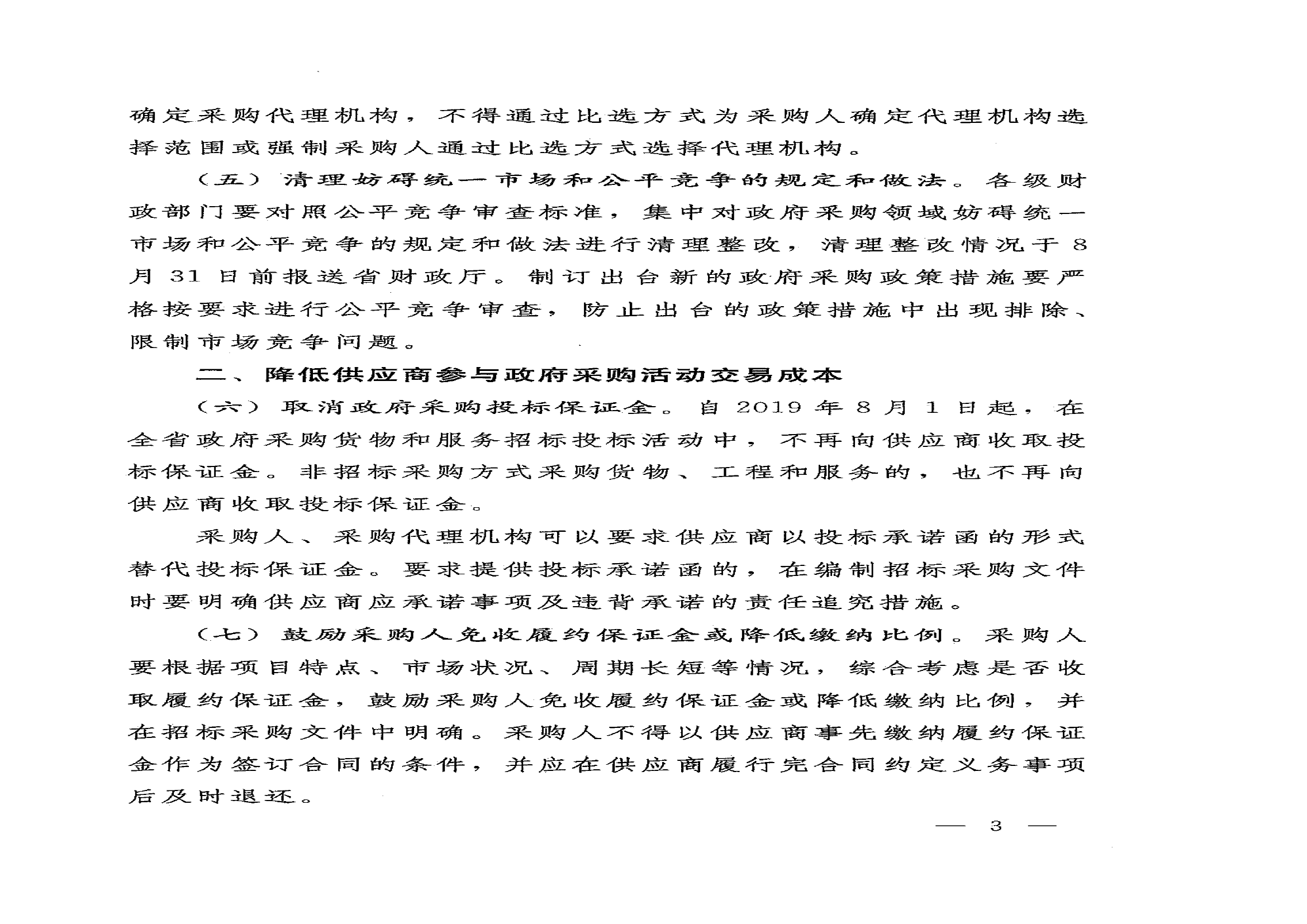 确定采购代理机构，不得通过比选方式为采购人确定代理机构选择范围或强制采购人通过比选方式选择代理机构。

（五）清理妨碍统一市场和公平竞争的规定和做法。各级财政部门要对照公平竞争审查标准，集中对政府采购领域妨碍统一市场和公平竞争的规定和做法进行清理整改，清理整改情况于8月31日前报送省财政厅。制订出台新的政府采购政策措施要严格按要求进行公平竞争审查，防止出台的政策措施中出现排除、限制市场竞争问题。

二、降低供应商参与政府采购活动交易成本

（六）取消政府采购投标保证金。自2019年8月1日起，在全省政府采购货物和服务招标投标活动中，不再向供应商收取投标保证金。非招标采购方式采购货物、工程和服务的，也不再向供应商收取投标保证金。

采购人、采购代理机构可以要求供应商以投标承诺函的形式替代投标保证金。要求提供投标承诺函的，在编制招标采购文件时要明确供应商应承诺事项及违背承诺的责任追究措施。

（七）鼓励采购人免收履约保证金或降低缴纳比例。采购人要根据项目特点、市场状况、周期长短等情况，综合考虑是否收取履约保证金，鼓励采购人免收履约保证金或降低缴纳比例，并在招标采购文件中明确。采购人不得以供应商事先缴纳履约保证金作为签订合同的条件，并应在供应商履行完合同约定义务事项后及时退还。

— 3 —